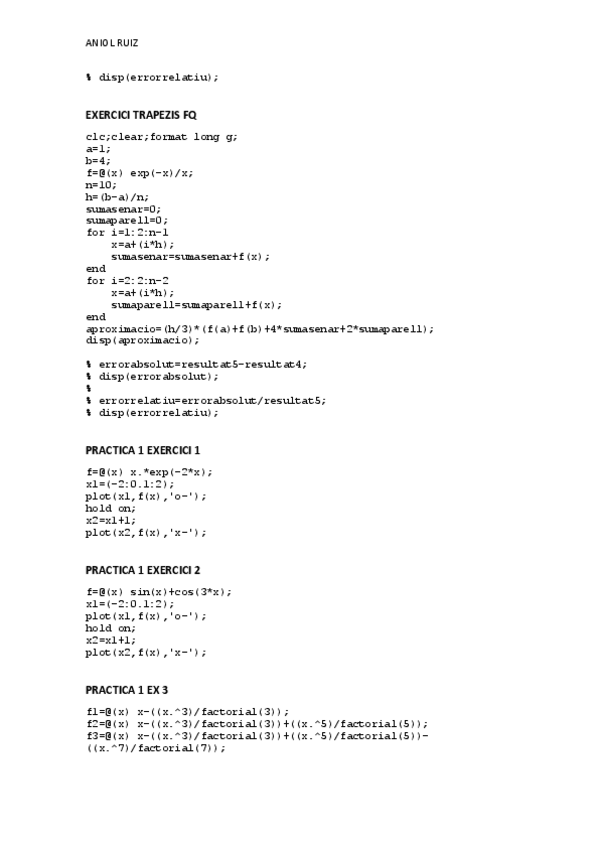 ANIOL RUIZ

% disp(errorrelatiu);

EXERCICI TRAPEZIS FQ

clc;clear;format long g;
a=1;
b=4;
f=@(x) exp(-x)/x;
n=10;
h=(b-a)/n;
sumasenar=0;
sumaparell=0;
for i=1:2:n-1
x=a+(i*h);
sumasenar=sumasenar+f(x);
end
for i=2:2:n-2
x=a+(i*h);
sumaparell=sumaparell+f(x);
end
aproximacio=(h/3)*(f(a)+f(b)+4*sumasenar+2*sumaparell);
disp(aproximacio);

% errorabsolut=resultat5-resultat4;
% disp(errorabsolut);
%
% errorrelatiu=errorabsolut/resultat5;
% disp(errorrelatiu);

PRACTICA 1 EXERCICI 1

f=@(x) x.*exp(-2*x);
x1=(-2:0.1:2);
plot(x1,f(x),'o-');
hold on;
x2=x1+1;
plot(x2,f(x),'x-');

PRACTICA 1 EXERCICI 2

f=@(x) sin(x)+cos(3*x);
x1=(-2:0.1:2);
plot(x1,f(x),'o-');
hold on;
x2=x1+1;
plot(x2,f(x),'x-');

PRACTICA 1 EX 3

f1=@(x) x-((x.^3)/factorial(3));
f2=@(x) x-((x.^3)/factorial(3))+((x.^5)/factorial(5));
f3=@(x) x-((x.^3)/factorial(3))+((x.^5)/factorial(5))-((x.^7)/factorial(7));